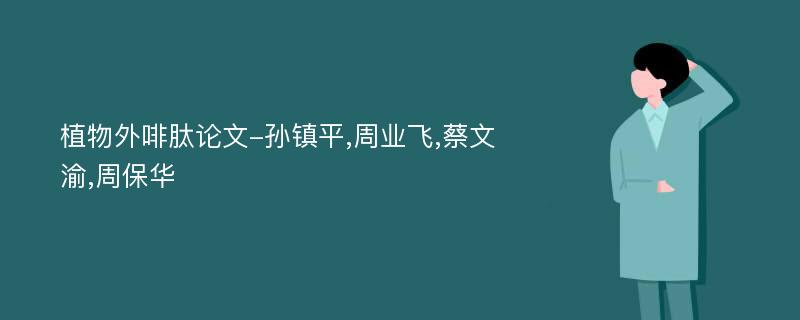 植物外啡肽论文-孙镇平,周业飞,蔡文渝,周保华